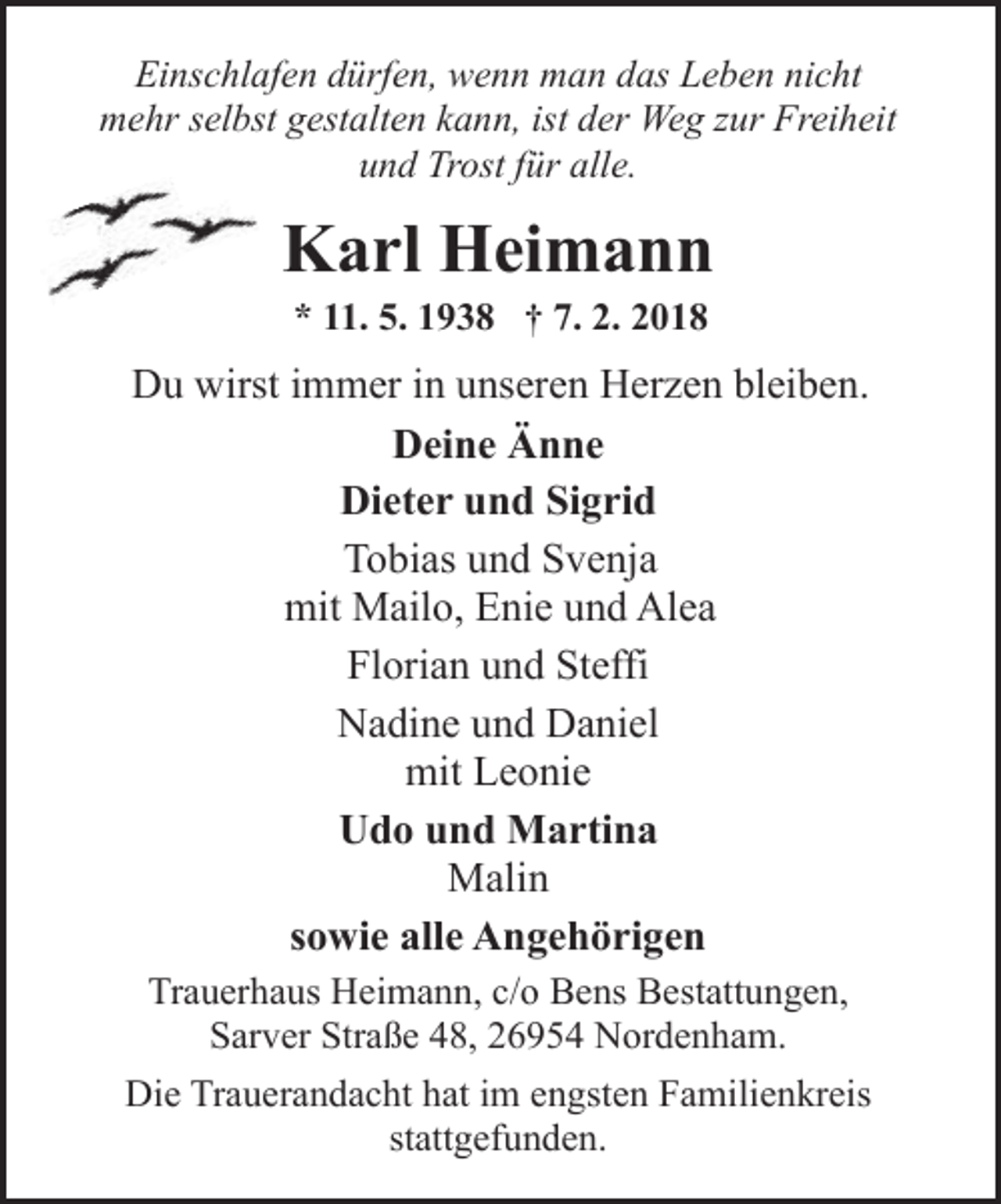 Einschlafen dürfen, wenn man das Leben nicht mehr selbst gestalten kann, ist der Weg zur Freiheit und Trost für alle.

Karl Heimann

* 11. 5. 1938 † 7. 2. 2018

Du wirst immer in unseren Herzen bleiben.

Deine Änne

Dieter und Sigrid

Tobias und Svenja
mit Mailo, Enie und Alea

Florian und Steffi

Nadine und Daniel
mit Leonie

Udo und Martina
Malin

sowie alle Angehörigen

Trauerhaus Heimann, c/o Bens Bestattungen, Sarver Straße 48, 26954 Nordenham.

Die Trauerandacht hat im engsten Familienkreis stattgefunden.